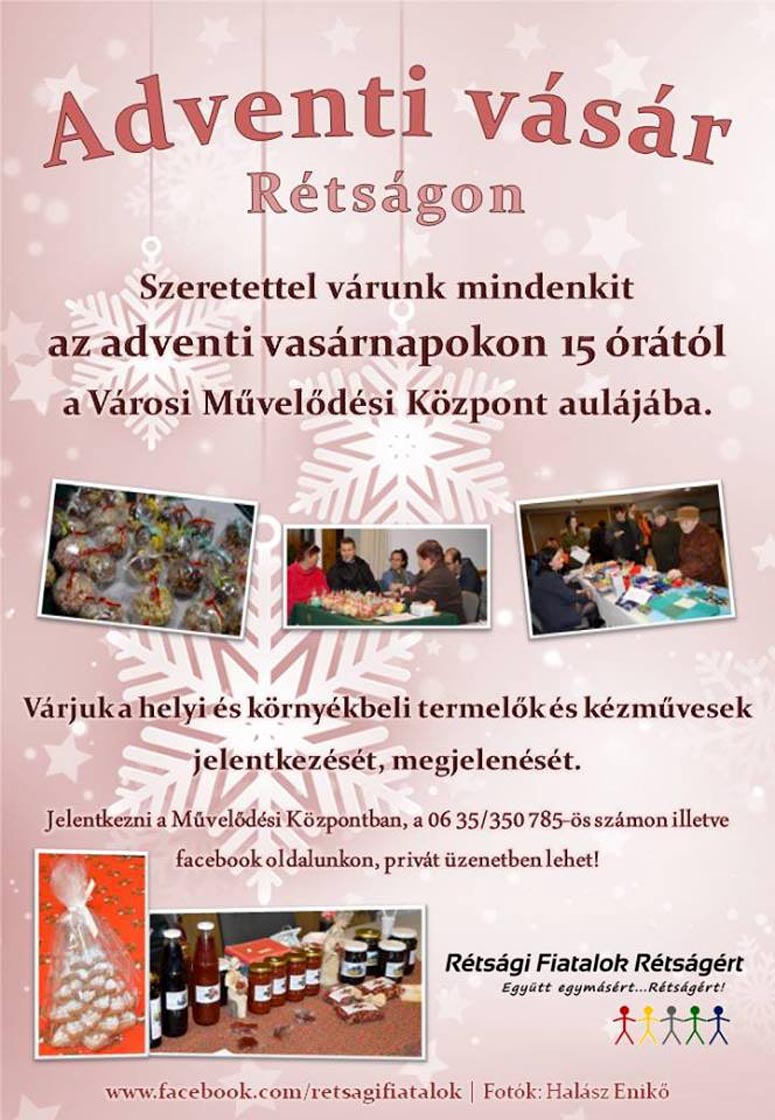 Adventi vásár
Rétságon

Szeretettel várunk mindenkit
az adventi vasárnapokon 15 órától
a Városi Művelődési Központ aulájába.

Várjuk a helyi és környékbeli termelők és kézművesek jelentkezését, megjelenését.

Jelentkezni a Művelődési Központban, a 06 35/350 785-ös számon illetve facebook oldalunkon, privát üzenetben lehet!

Rétsági Fiatalok Rétságért
Együtt egymásért...Rétságért!

www.facebook.com/retsagifiatalok | Fotók: Halász Enikő